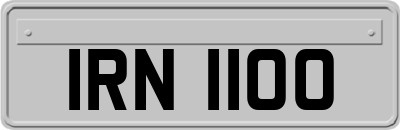 IRN 1100